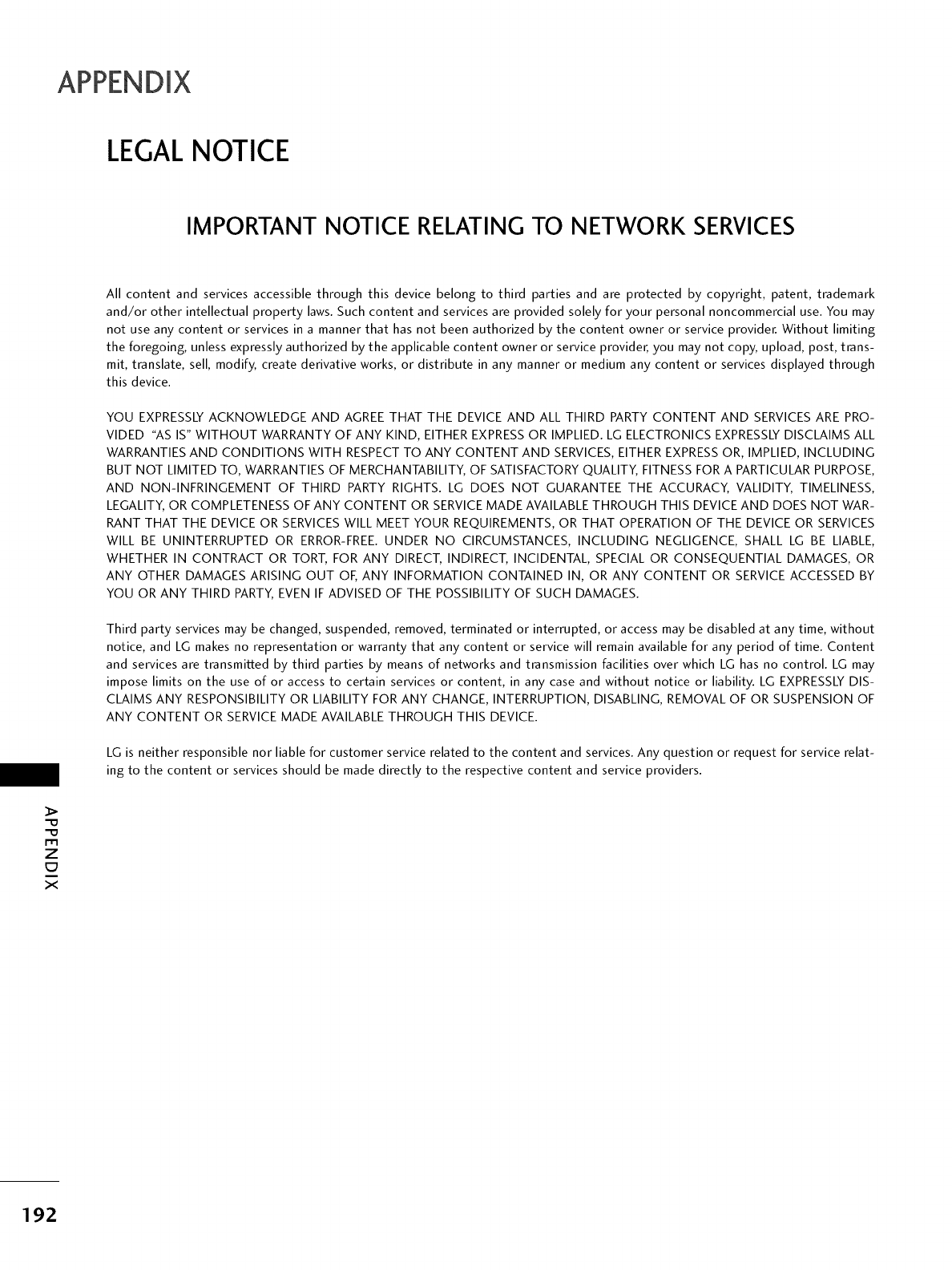 APPENDIX

LEGAL NOTICE

IMPORTANT NOTICE RELATING TO NETWORK SERVICES

All content and services accessible through this device belong to third parties and are protected by copyright, patent, trademark and/or other intellectual property laws. Such content and services are provided solely for your personal noncommercial use. You may not use any content or services in a manner that has not been authorized by the content owner or service provider. Without limiting the foregoing, unless expressly authorized by the applicable content owner or service provider, you may not copy, upload, post, transmit, translate, sell, modify, create derivative works, or distribute in any manner or medium any content or services displayed through this device.

YOU EXPRESSLY ACKNOWLEDGE AND AGREE THAT THE DEVICE AND ALL THIRD PARTY CONTENT AND SERVICES ARE PROVIDED "AS IS" WITHOUT WARRANTY OF ANY KIND, EITHER EXPRESS OR IMPLIED. LG ELECTRONICS EXPRESSLY DISCLAIMS ALL WARRANTIES AND CONDITIONS WITH RESPECT TO ANY CONTENT AND SERVICES, EITHER EXPRESS OR, IMPLIED, INCLUDING BUT NOT LIMITED TO, WARRANTIES OF MERCHANTABILITY, OF SATISFACTORY QUALITY, FITNESS FOR A PARTICULAR PURPOSE, AND NON-INFRINGEMENT OF THIRD PARTY RIGHTS. LG DOES NOT GUARANTEE THE ACCURACY, VALIDITY, TIMELINESS, LEGALITY, OR COMPLETENESS OF ANY CONTENT OR SERVICE MADE AVAILABLE THROUGH THIS DEVICE AND DOES NOT WARRANT THAT THE DEVICE OR SERVICES WILL MEET YOUR REQUIREMENTS, OR THAT OPERATION OF THE DEVICE OR SERVICES WILL BE UNINTERRUPTED OR ERROR-FREE. UNDER NO CIRCUMSTANCES, INCLUDING NEGLIGENCE, SHALL LG BE LIABLE, WHETHER IN CONTRACT OR TORT, FOR ANY DIRECT, INDIRECT, INCIDENTAL, SPECIAL OR CONSEQUENTIAL DAMAGES, OR ANY OTHER DAMAGES ARISING OUT OF, ANY INFORMATION CONTAINED IN, OR ANY CONTENT OR SERVICE ACCESSED BY YOU OR ANY THIRD PARTY, EVEN IF ADVISED OF THE POSSIBILITY OF SUCH DAMAGES.

Third party services may be changed, suspended, removed, terminated or interrupted, or access may be disabled at any time, without notice, and LG makes no representation or warranty that any content or service will remain available for any period of time. Content and services are transmitted by third parties by means of networks and transmission facilities over which LG has no control. LG may impose limits on the use of or access to certain services or content, in any case and without notice or liability. LG EXPRESSLY DISCLAIMS ANY RESPONSIBILITY OR LIABILITY FOR ANY CHANGE, INTERRUPTION, DISABLING, REMOVAL OF OR SUSPENSION OF ANY CONTENT OR SERVICE MADE AVAILABLE THROUGH THIS DEVICE.

LG is neither responsible nor liable for customer service related to the content and services. Any question or request for service relating to the content or services should be made directly to the respective content and service providers.

APPENDIX

192